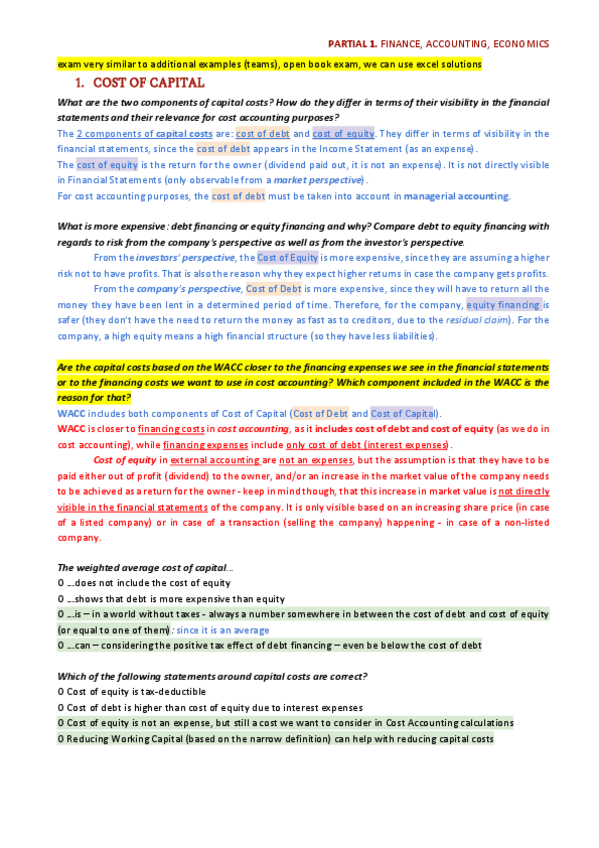 PARTIAL 1. FINANCE, ACCOUNTING, ECONOMICS

exam very similar to additional examples (teams), open book exam, we can use excel solutions

1. COST OF CAPITAL

What are the two components of capital costs? How do they differ in terms of their visibility in the financial statements and their relevance for cost accounting purposes?

The 2 components of capital costs are: cost of debt and cost of equity. They differ in terms of visibility in the financial statements, since the cost of debt appears in the Income Statement (as an expense).

The cost of equity is the return for the owner (dividend paid out, it is not an expense). It is not directly visible in Financial Statements (only observable from a market perspective).

For cost accounting purposes, the cost of debt must be taken into account in managerial accounting.

What is more expensive: debt financing or equity financing and why? Compare debt to equity financing with regards to risk from the company's perspective as well as from the investor's perspective.

From the investors' perspective, the Cost of Equity is more expensive, since they are assuming a higher risk not to have profits. That is also the reason why they expect higher returns in case the company gets profits.

From the company's perspective, Cost of Debt is more expensive, since they will have to return all the money they have been lent in a determined period of time. Therefore, for the company, equity financing is safer (they don't have the need to return the money as fast as to creditors, due to the residual claim). For the company, a high equity means a high financial structure (so they have less liabilities).

Are the capital costs based on the WACC closer to the financing expenses we see in the financial statements or to the financing costs we want to use in cost accounting? Which component included in the WACC is the reason for that?

WACC includes both components of Cost of Capital (Cost of Debt and Cost of Capital).

WACC is closer to financing costs in cost accounting, as it includes cost of debt and cost of equity (as we do in cost accounting), while financing expenses include only cost of debt (interest expenses).

Cost of equity in external accounting are not an expenses, but the assumption is that they have to be paid either out of profit (dividend) to the owner, and/or an increase in the market value of the company needs to be achieved as a return for the owner - keep in mind though, that this increase in market value is not directly visible in the financial statements of the company. It is only visible based on an increasing share price (in case of a listed company) or in case of a transaction (selling the company) happening - in case of a non-listed company.

The weighted average cost of capital...

O ...does not include the cost of equity

O ...shows that debt is more expensive than equity

O ...is – in a world without taxes - always a number somewhere in between the cost of debt and cost of equity (or equal to one of them): since it is an average

O ...can – considering the positive tax effect of debt financing – even be below the cost of debt

Which of the following statements around capital costs are correct?

O Cost of equity is tax-deductible

O Cost of debt is higher than cost of equity due to interest expenses

O Cost of equity is not an expense, but still a cost we want to consider in Cost Accounting calculations

O Reducing Working Capital (based on the narrow definition) can help with reducing capital costs